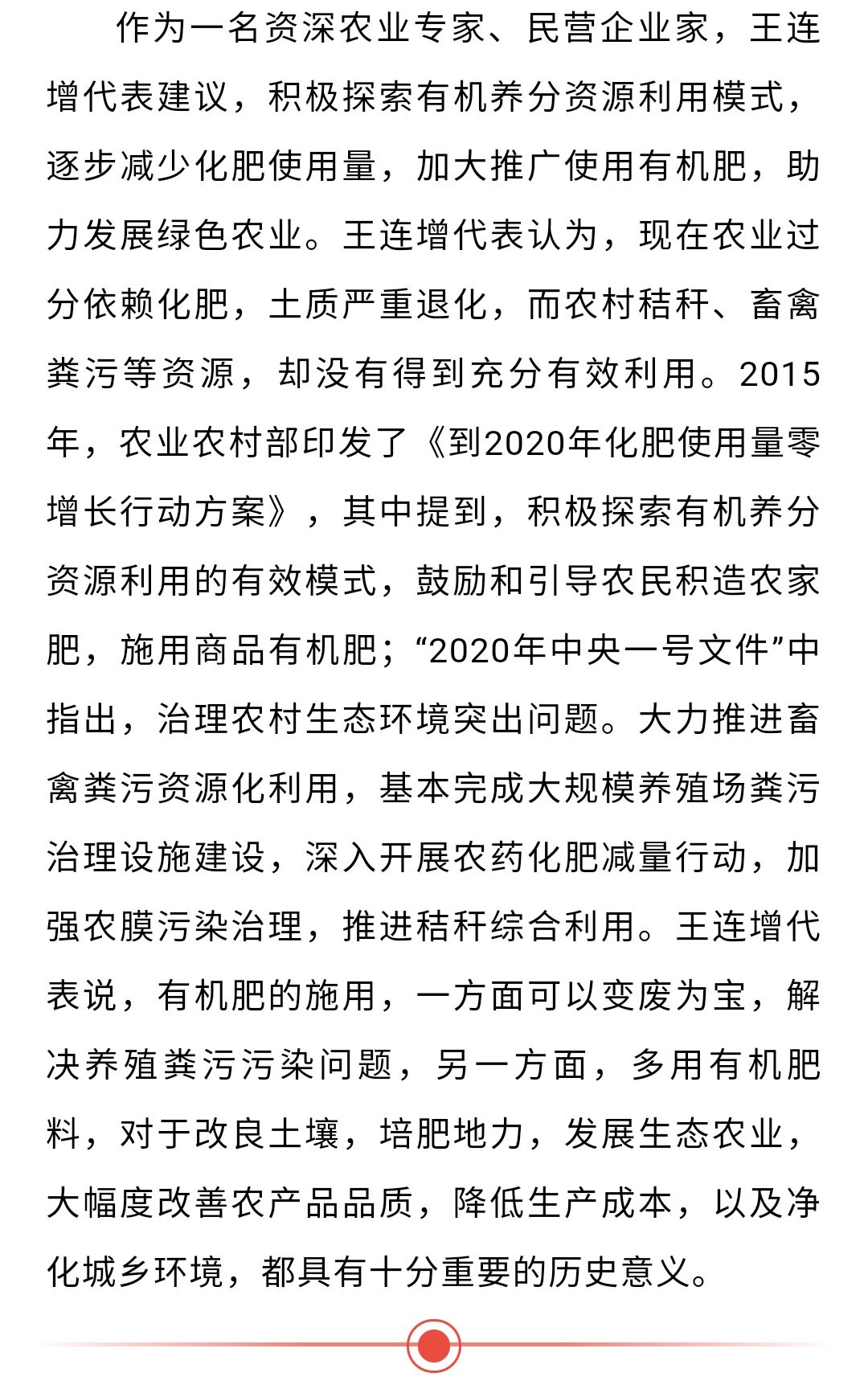 作为一名资深农业专家、民营企业家，王连增代表建议，积极探索有机养分资源利用模式，逐步减少化肥使用量，加大推广使用有机肥，助力发展绿色农业。王连增代表认为，现在农业过分依赖化肥，土质严重退化，而农村秸秆、畜禽粪污等资源，却没有得到充分有效利用。2015年，农业农村部印发了《到2020年化肥使用量零增长行动方案》，其中提到，积极探索有机养分资源利用的有效模式，鼓励和引导农民积造农家肥，施用商品有机肥；“2020年中央一号文件”中指出，治理农村生态环境突出问题。大力推进畜禽粪污资源化利用，基本完成大规模养殖场粪污治理设施建设，深入开展农药化肥减量行动，加强农膜污染治理，推进秸秆综合利用。王连增代表说，有机肥的施用，一方面可以变废为宝，解决养殖粪污污染问题，另一方面，多用有机肥料，对于改良土壤，培肥地力，发展生态农业，大幅度改善农产品品质，降低生产成本，以及净化城乡环境，都具有十分重要的历史意义。